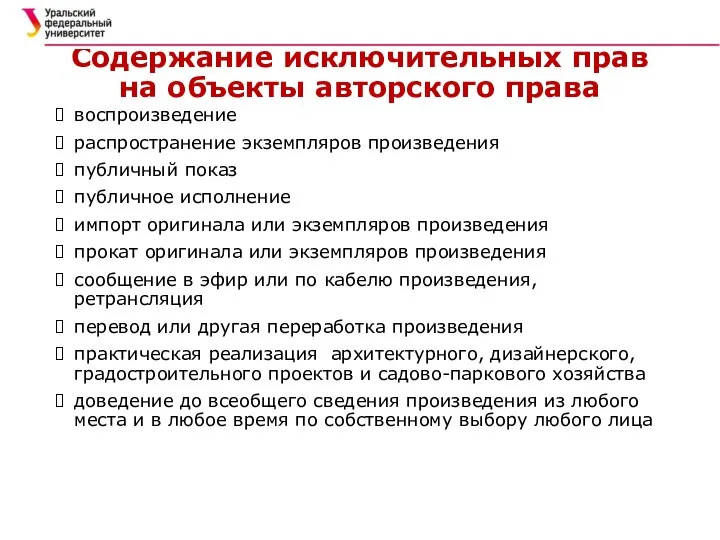 Уральский федеральный университет

Содержание исключительных прав на объекты авторского права

воспроизведение

распространение экземпляров произведения

публичный показ

публичное исполнение

импорт оригинала или экземпляров произведения

прокат оригинала или экземпляров произведения

сообщение в эфир или по кабелю произведения, ретрансляция

перевод или другая переработка произведения

практическая реализация архитектурного, дизайнерского, градостроительного проектов и садово-паркового хозяйства

доведение до всеобщего сведения произведения из любого места и в любое время по собственному выбору любого лица